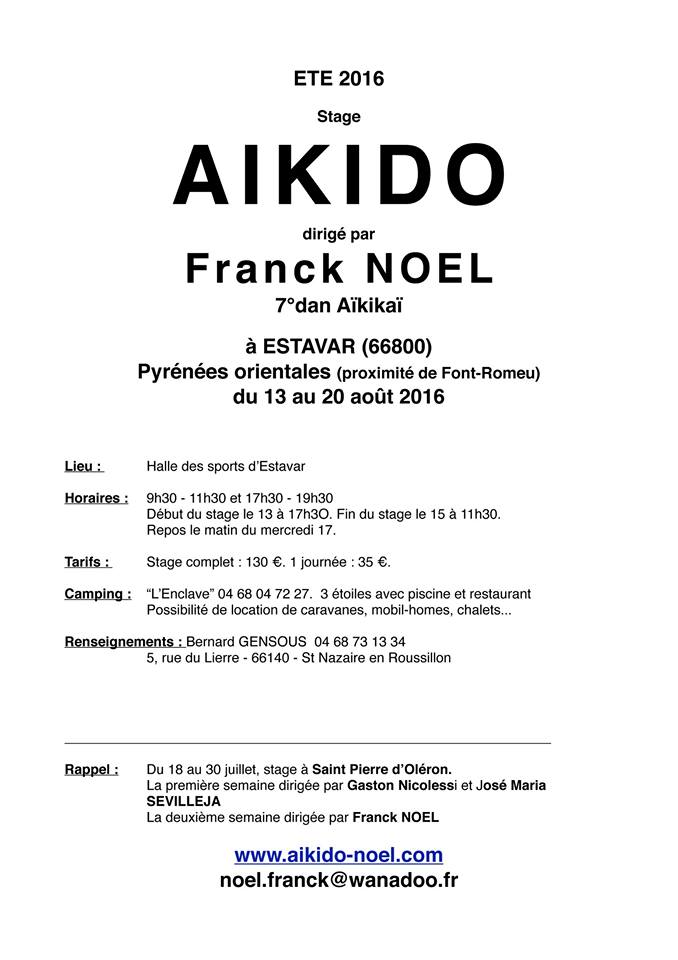 ETE 2016

Stage

AIKIDO

dirigé par

Franck NOEL

7°dan Aïkikaï

à ESTAVAR (66800)
Pyrénées orientales (proximité de Font-Romeu)
du 13 au 20 août 2016

Lieu : Halle des sports d'Estavar

Horaires : 9h30 - 11h30 et 17h30 - 19h30
Début du stage le 13 à 17h3O. Fin du stage le 15 à 11h30.
Repos le matin du mercredi 17.

Tarifs : Stage complet : 130 €. 1 journée : 35 €.

Camping : "L'Enclave" 04 68 04 72 27. 3 étoiles avec piscine et restaurant
Possibilité de location de caravanes, mobil-homes, chalets...

Renseignements : Bernard GENSOUS 04 68 73 13 34
5, rue du Lierre - 66140 - St Nazaire en Roussillon

Rappel : Du 18 au 30 juillet, stage à Saint Pierre d'Oléron.
La première semaine dirigée par Gaston Nicolessi et José Maria SEVILLEJA
La deuxième semaine dirigée par Franck NOEL

www.aikido-noel.com
noel.franck@wanadoo.fr